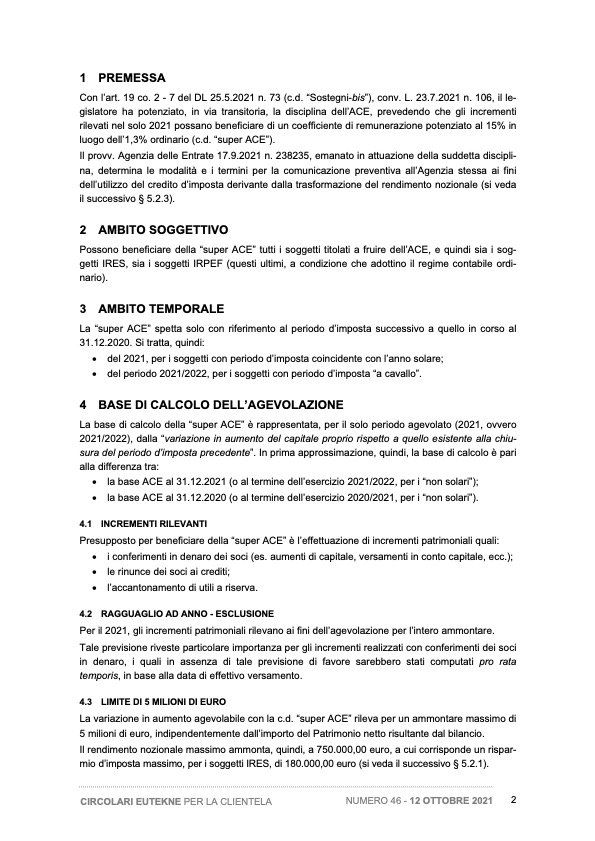 1 PREMESSA

Con l'art. 19 co. 2 - 7 del DL 25.5.2021 n. 73 (c.d. "Sostegni-bis"), conv. L. 23.7.2021 n. 106, il legislatore ha potenziato, in via transitoria, la disciplina dell'ACE, prevedendo che gli incrementi rilevati nel solo 2021 possano beneficiare di un coefficiente di remunerazione potenziato al 15% in luogo dell'1,3% ordinario (c.d. "super ACE").

Il provv. Agenzia delle Entrate 17.9.2021 n. 238235, emanato in attuazione della suddetta disciplina, determina le modalità e i termini per la comunicazione preventiva all'Agenzia stessa ai fini dell'utilizzo del credito d'imposta derivante dalla trasformazione del rendimento nozionale (si veda il successivo § 5.2.3).

2 AMBITO SOGGETTIVO

Possono beneficiare della "super ACE" tutti i soggetti titolati a fruire dell'ACE, e quindi sia i soggetti IRES, sia i soggetti IRPEF (questi ultimi, a condizione che adottino il regime contabile ordinario).

3 AMBITO TEMPORALE

La "super ACE" spetta solo con riferimento al periodo d'imposta successivo a quello in corso al 31.12.2020. Si tratta, quindi:
• del 2021, per i soggetti con periodo d'imposta coincidente con l'anno solare;
• del periodo 2021/2022, per i soggetti con periodo d'imposta "a cavallo".

4 BASE DI CALCOLO DELL'AGEVOLAZIONE

La base di calcolo della "super ACE" è rappresentata, per il solo periodo agevolato (2021, ovvero 2021/2022), dalla "variazione in aumento del capitale proprio rispetto a quello esistente alla chiusura del periodo d'imposta precedente". In prima approssimazione, quindi, la base di calcolo è pari alla differenza tra:
• la base ACE al 31.12.2021 (o al termine dell'esercizio 2021/2022, per i "non solari");
• la base ACE al 31.12.2020 (o al termine dell'esercizio 2020/2021, per i "non solari").

4.1 INCREMENTI RILEVANTI

Presupposto per beneficiare della "super ACE" è l'effettuazione di incrementi patrimoniali quali:
• i conferimenti in denaro dei soci (es. aumenti di capitale, versamenti in conto capitale, ecc.);
• le rinunce dei soci ai crediti;
• l'accantonamento di utili a riserva.

4.2 RAGGUAGLIO AD ANNO - ESCLUSIONE

Per il 2021, gli incrementi patrimoniali rilevano ai fini dell'agevolazione per l'intero ammontare.

Tale previsione riveste particolare importanza per gli incrementi realizzati con conferimenti dei soci in denaro, i quali in assenza di tale previsione di favore sarebbero stati computati pro rata temporis, in base alla data di effettivo versamento.

4.3 LIMITE DI 5 MILIONI DI EURO

La variazione in aumento agevolabile con la c.d. "super ACE" rileva per un ammontare massimo di 5 milioni di euro, indipendentemente dall'importo del Patrimonio netto risultante dal bilancio.

Il rendimento nozionale massimo ammonta, quindi, a 750.000,00 euro, a cui corrisponde un risparmio d'imposta massimo, per i soggetti IRES, di 180.000,00 euro (si veda il successivo § 5.2.1).

CIRCOLARI EUTEKNE PER LA CLIENTELA NUMERO 46 - 12 OTTOBRE 2021 2